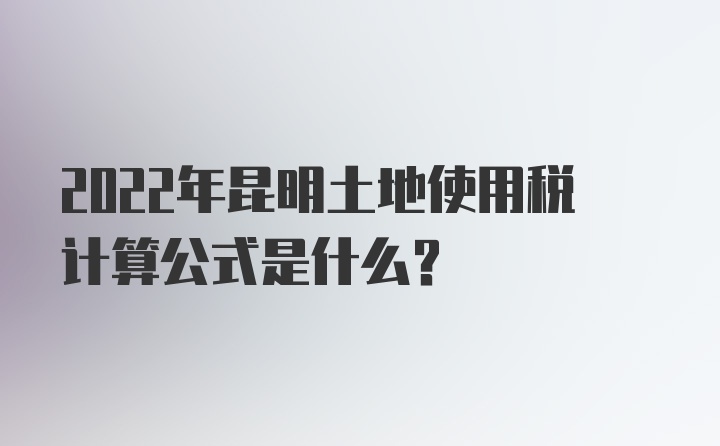 2022年昆明土地使用税计算公式是什么?